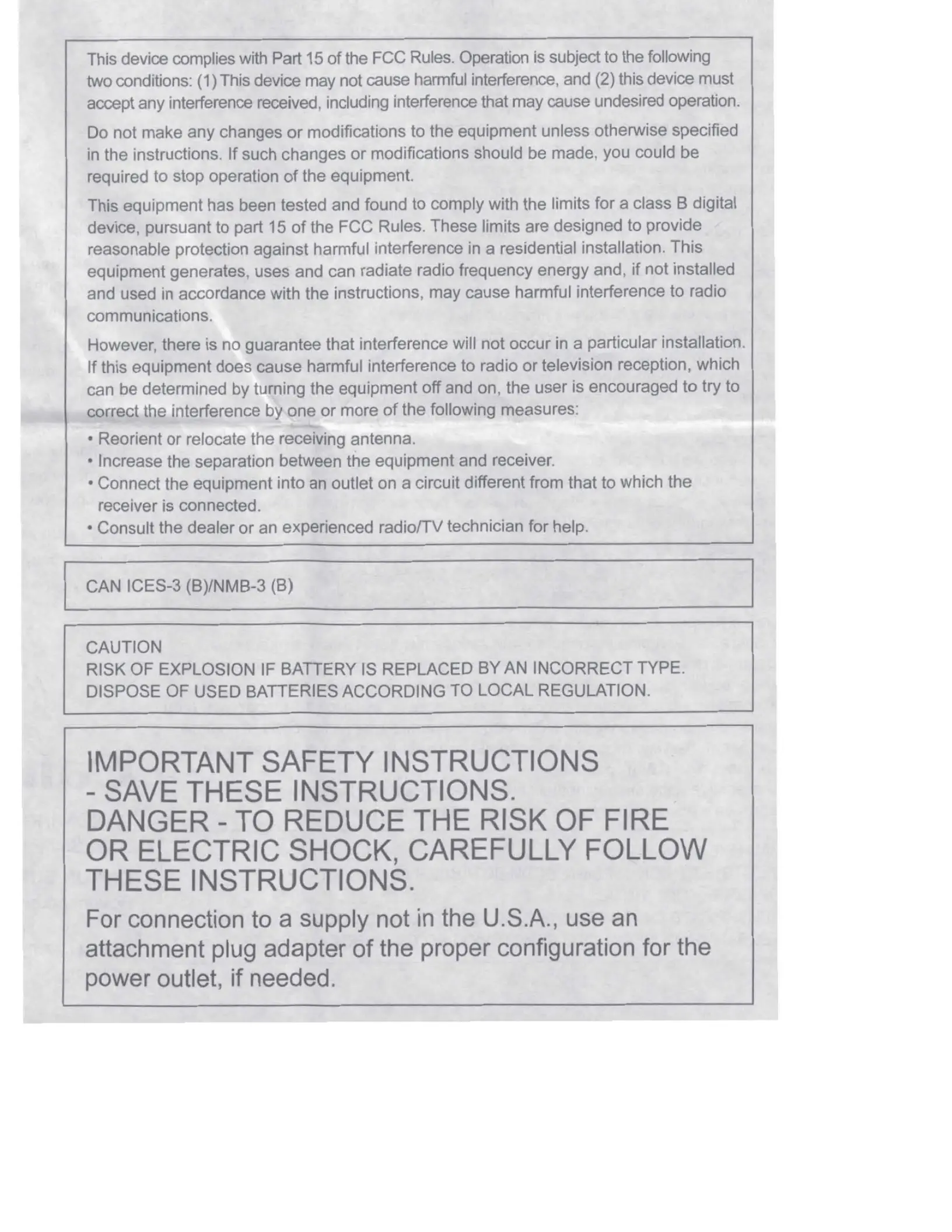 This device complies with Part 15 of the FCC Rules. Operation is subject to the following two conditions: (1) This device may not cause harmful interference, and (2) this device must accept any interference received, including interference that may cause undesired operation.

Do not make any changes or modifications to the equipment unless otherwise specified in the instructions. If such changes or modifications should be made, you could be required to stop operation of the equipment.

This equipment has been tested and found to comply with the limits for a class B digital device, pursuant to part 15 of the FCC Rules. These limits are designed to provide reasonable protection against harmful interference in a residential installation. This equipment generates, uses and can radiate radio frequency energy and, if not installed and used in accordance with the instructions, may cause harmful interference to radio communications.

However, there is no guarantee that interference will not occur in a particular installation. If this equipment does cause harmful interference to radio or television reception, which can be determined by turning the equipment off and on, the user is encouraged to try to correct the interference by one or more of the following measures:
• Reorient or relocate the receiving antenna.
• Increase the separation between the equipment and receiver.
• Connect the equipment into an outlet on a circuit different from that to which the receiver is connected.
• Consult the dealer or an experienced radio/TV technician for help.

CAN ICES-3 (B)/NMB-3 (B)

CAUTION
RISK OF EXPLOSION IF BATTERY IS REPLACED BY AN INCORRECT TYPE.
DISPOSE OF USED BATTERIES ACCORDING TO LOCAL REGULATION.

IMPORTANT SAFETY INSTRUCTIONS
- SAVE THESE INSTRUCTIONS.
DANGER - TO REDUCE THE RISK OF FIRE OR ELECTRIC SHOCK, CAREFULLY FOLLOW THESE INSTRUCTIONS.

For connection to a supply not in the U.S.A., use an attachment plug adapter of the proper configuration for the power outlet, if needed.